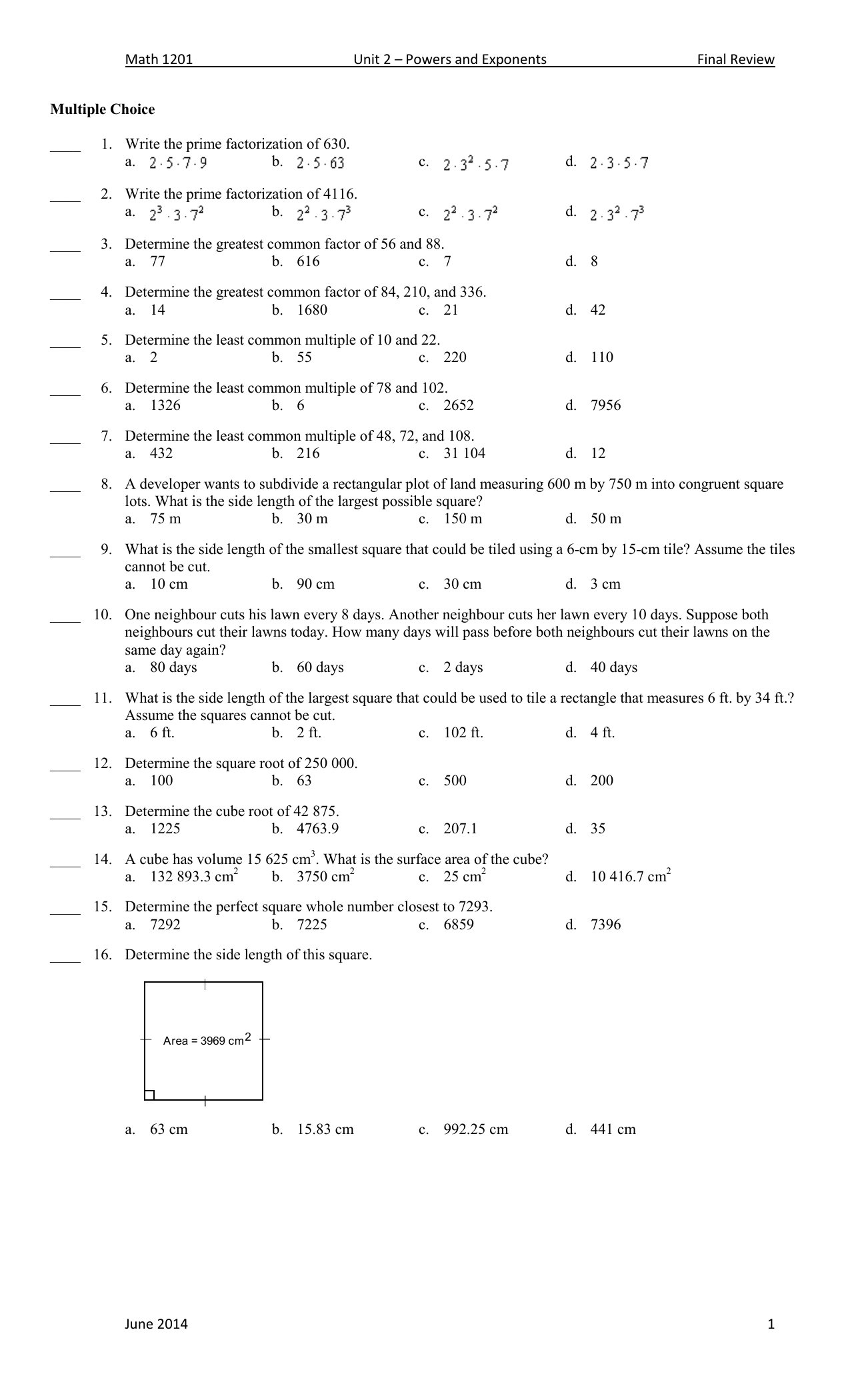 Math 1201 Unit 2 – Powers and Exponents Final Review

**Multiple Choice**

____ 1. Write the prime factorization of 630.
a. $2 \cdot 5 \cdot 7 \cdot 9$ b. $2 \cdot 5 \cdot 63$ c. $2 \cdot 3^2 \cdot 5 \cdot 7$ d. $2 \cdot 3 \cdot 5 \cdot 7$

____ 2. Write the prime factorization of 4116.
a. $2^3 \cdot 3 \cdot 7^2$ b. $2^2 \cdot 3 \cdot 7^3$ c. $2^2 \cdot 3 \cdot 7^2$ d. $2 \cdot 3^2 \cdot 7^3$

____ 3. Determine the greatest common factor of 56 and 88.
a. 77 b. 616 c. 7 d. 8

____ 4. Determine the greatest common factor of 84, 210, and 336.
a. 14 b. 1680 c. 21 d. 42

____ 5. Determine the least common multiple of 10 and 22.
a. 2 b. 55 c. 220 d. 110

____ 6. Determine the least common multiple of 78 and 102.
a. 1326 b. 6 c. 2652 d. 7956

____ 7. Determine the least common multiple of 48, 72, and 108.
a. 432 b. 216 c. 31 104 d. 12

____ 8. A developer wants to subdivide a rectangular plot of land measuring 600 m by 750 m into congruent square lots. What is the side length of the largest possible square?
a. 75 m b. 30 m c. 150 m d. 50 m

____ 9. What is the side length of the smallest square that could be tiled using a 6-cm by 15-cm tile? Assume the tiles cannot be cut.
a. 10 cm b. 90 cm c. 30 cm d. 3 cm

____ 10. One neighbour cuts his lawn every 8 days. Another neighbour cuts her lawn every 10 days. Suppose both neighbours cut their lawns today. How many days will pass before both neighbours cut their lawns on the same day again?
a. 80 days b. 60 days c. 2 days d. 40 days

____ 11. What is the side length of the largest square that could be used to tile a rectangle that measures 6 ft. by 34 ft.? Assume the squares cannot be cut.
a. 6 ft. b. 2 ft. c. 102 ft. d. 4 ft.

____ 12. Determine the square root of 250 000.
a. 100 b. 63 c. 500 d. 200

____ 13. Determine the cube root of 42 875.
a. 1225 b. 4763.9 c. 207.1 d. 35

____ 14. A cube has volume 15 625 $cm^3$. What is the surface area of the cube?
a. 132 893.3 $cm^2$ b. 3750 $cm^2$ c. 25 $cm^2$ d. 10 416.7 $cm^2$

____ 15. Determine the perfect square whole number closest to 7293.
a. 7292 b. 7225 c. 6859 d. 7396

____ 16. Determine the side length of this square.

Area = 3969 $cm^2$

a. 63 cm b. 15.83 cm c. 992.25 cm d. 441 cm

June 2014 1